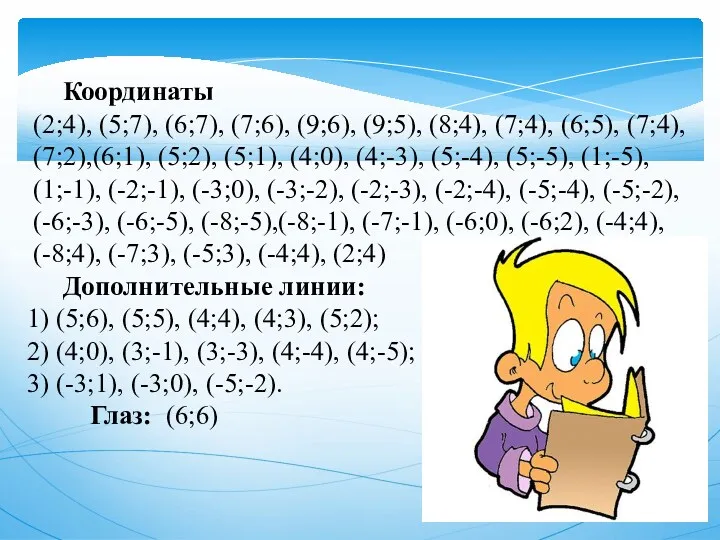 Координаты
(2;4), (5;7), (6;7), (7;6), (9;6), (9;5), (8;4), (7;4), (6;5), (7;4), (7;2),(6;1), (5;2), (5;1), (4;0), (4;-3), (5;-4), (5;-5), (1;-5), (1;-1), (-2;-1), (-3;0), (-3;-2), (-2;-3), (-2;-4), (-5;-4), (-5;-2), (-6;-3), (-6;-5), (-8;-5),(-8;-1), (-7;-1), (-6;0), (-6;2), (-4;4), (-8;4), (-7;3), (-5;3), (-4;4), (2;4)

Дополнительные линии:
1) (5;6), (5;5), (4;4), (4;3), (5;2);
2) (4;0), (3;-1), (3;-3), (4;-4), (4;-5);
3) (-3;1), (-3;0), (-5;-2).

Глаз: (6;6)